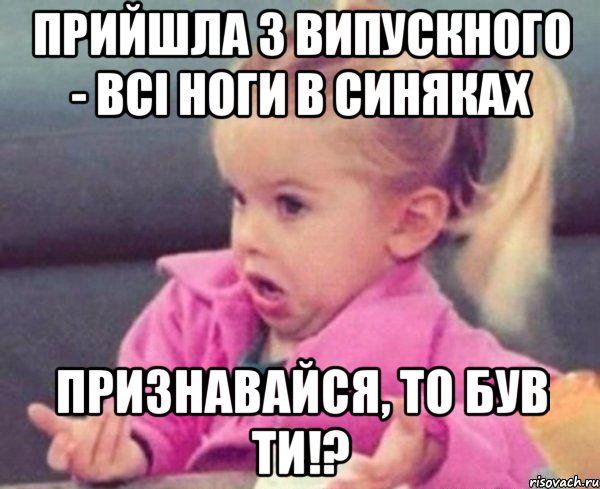 ПРИЙШЛА З ВИПУСКНОГО - ВСІ НОГИ В СИНЯКАХ

ПРИЗНАВАЙСЯ, ТО БУВ ТИ!?

risovach.ru